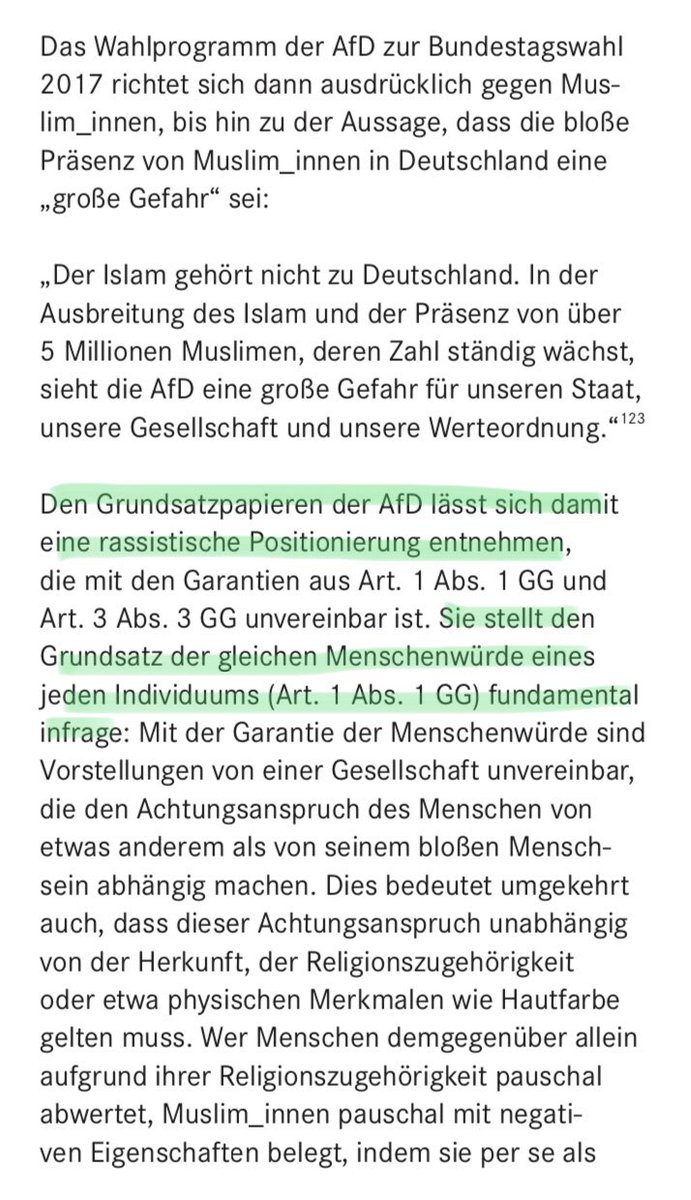 Das Wahlprogramm der AfD zur Bundestagswahl 2017 richtet sich dann ausdrücklich gegen Muslim_innen, bis hin zu der Aussage, dass die bloße Präsenz von Muslim_innen in Deutschland eine „große Gefahr“ sei:

„Der Islam gehört nicht zu Deutschland. In der Ausbreitung des Islam und der Präsenz von über 5 Millionen Muslimen, deren Zahl ständig wächst, sieht die AfD eine große Gefahr für unseren Staat, unsere Gesellschaft und unsere Werteordnung.“$^{123}$

Den Grundsatzpapieren der AfD lässt sich damit eine rassistische Positionierung entnehmen, die mit den Garantien aus Art. 1 Abs. 1 GG und Art. 3 Abs. 3 GG unvereinbar ist. Sie stellt den Grundsatz der gleichen Menschenwürde eines jeden Individuums (Art. 1 Abs. 1 GG) fundamental infrage: Mit der Garantie der Menschenwürde sind Vorstellungen von einer Gesellschaft unvereinbar, die den Achtungsanspruch des Menschen von etwas anderem als von seinem bloßen Menschsein abhängig machen. Dies bedeutet umgekehrt auch, dass dieser Achtungsanspruch unabhängig von der Herkunft, der Religionszugehörigkeit oder etwa physischen Merkmalen wie Hautfarbe gelten muss. Wer Menschen demgegenüber allein aufgrund ihrer Religionszugehörigkeit pauschal abwertet, Muslim_innen pauschal mit negativen Eigenschaften belegt, indem sie per se als